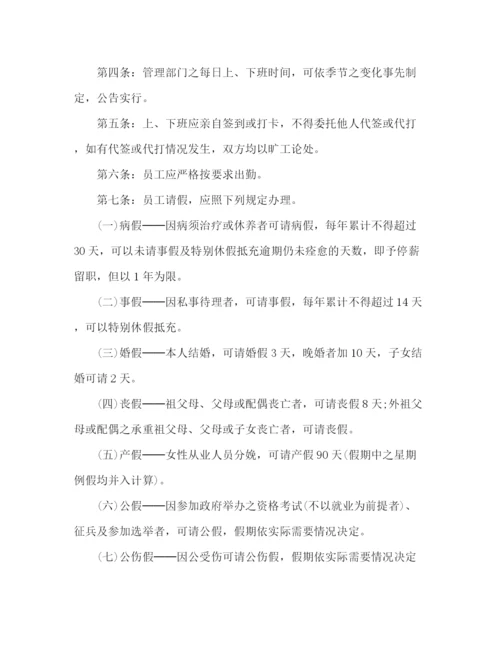 第四条：管理部门之每日上、下班时间，可依季节之变化事先制定，公告实行。

第五条：上、下班应亲自签到或打卡，不得委托他人代签或代打，如有代签或代打情况发生，双方均以旷工论处。

第六条：员工应严格按要求出勤。

第七条：员工请假，应照下列规定办理。

(一)病假——因病须治疗或休养者可请病假，每年累计不得超过30天，可以未请事假及特别休假抵充逾期仍未痊愈的天数，即予停薪留职，但以1年为限。

(二)事假——因私事待理者，可请事假，每年累计不得超过14天，可以特别休假抵充。

(三)婚假——本人结婚，可请婚假3天，晚婚者加10天，子女结婚可请2天。

(四)丧假——祖父母、父母或配偶丧亡者，可请丧假8天;外祖父母或配偶之承重祖父母、父母或子女丧亡者，可请丧假。

(五)产假——女性从业人员分娩，可请产假90天(假期中之星期例假均并入计算)。

(六)公假——因参加政府举办之资格考试(不以就业为前提者)、征兵及参加选举者，可请公假，假期依实际需要情况决定。

(七)公伤假——因公受伤可请公伤假，假期依实际需要情况决定